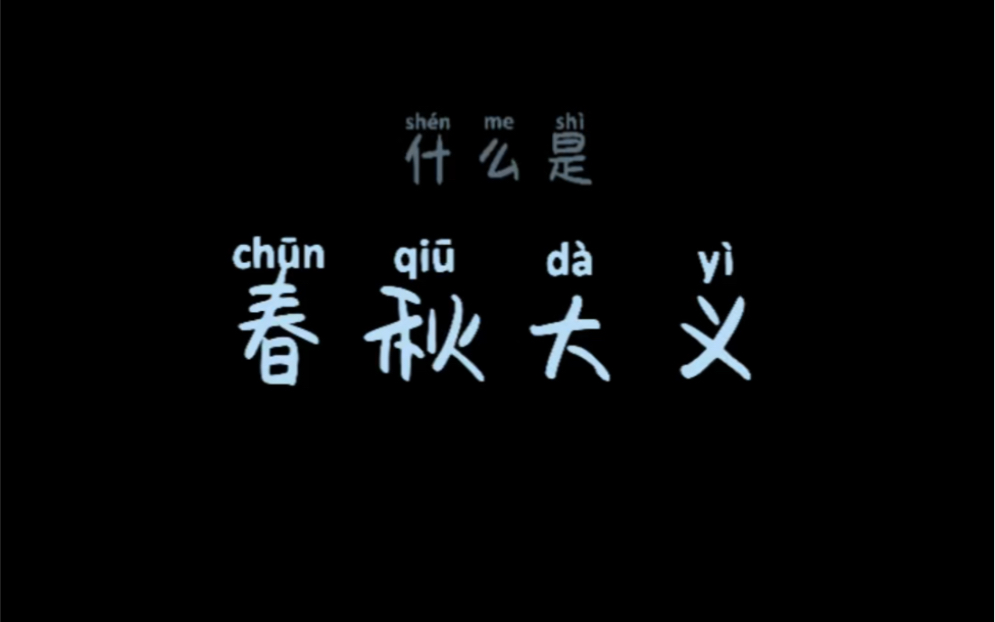 shén me shì
什么是

chūn qiū dà yì
春秋大义